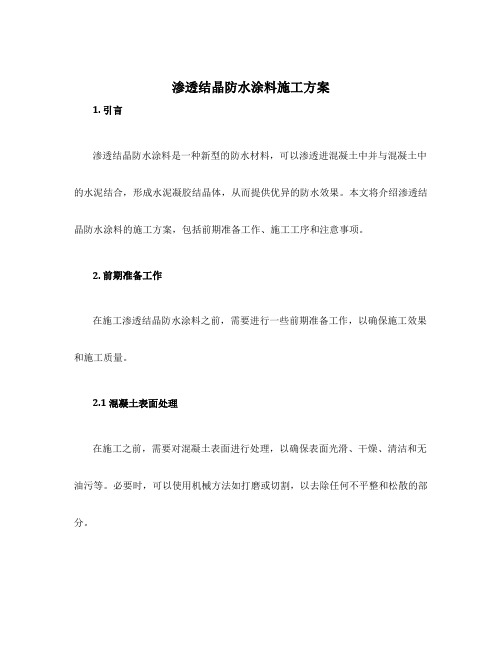 渗透结晶防水涂料施工方案

1. 引言

渗透结晶防水涂料是一种新型的防水材料，可以渗透进混凝土中并与混凝土中的水泥结合，形成水泥凝胶结晶体，从而提供优异的防水效果。本文将介绍渗透结晶防水涂料的施工方案，包括前期准备工作、施工工序和注意事项。

2. 前期准备工作

在施工渗透结晶防水涂料之前，需要进行一些前期准备工作，以确保施工效果和施工质量。

2.1 混凝土表面处理

在施工之前，需要对混凝土表面进行处理，以确保表面光滑、干燥、清洁和无油污等。必要时，可以使用机械方法如打磨或切割，以去除任何不平整和松散的部分。